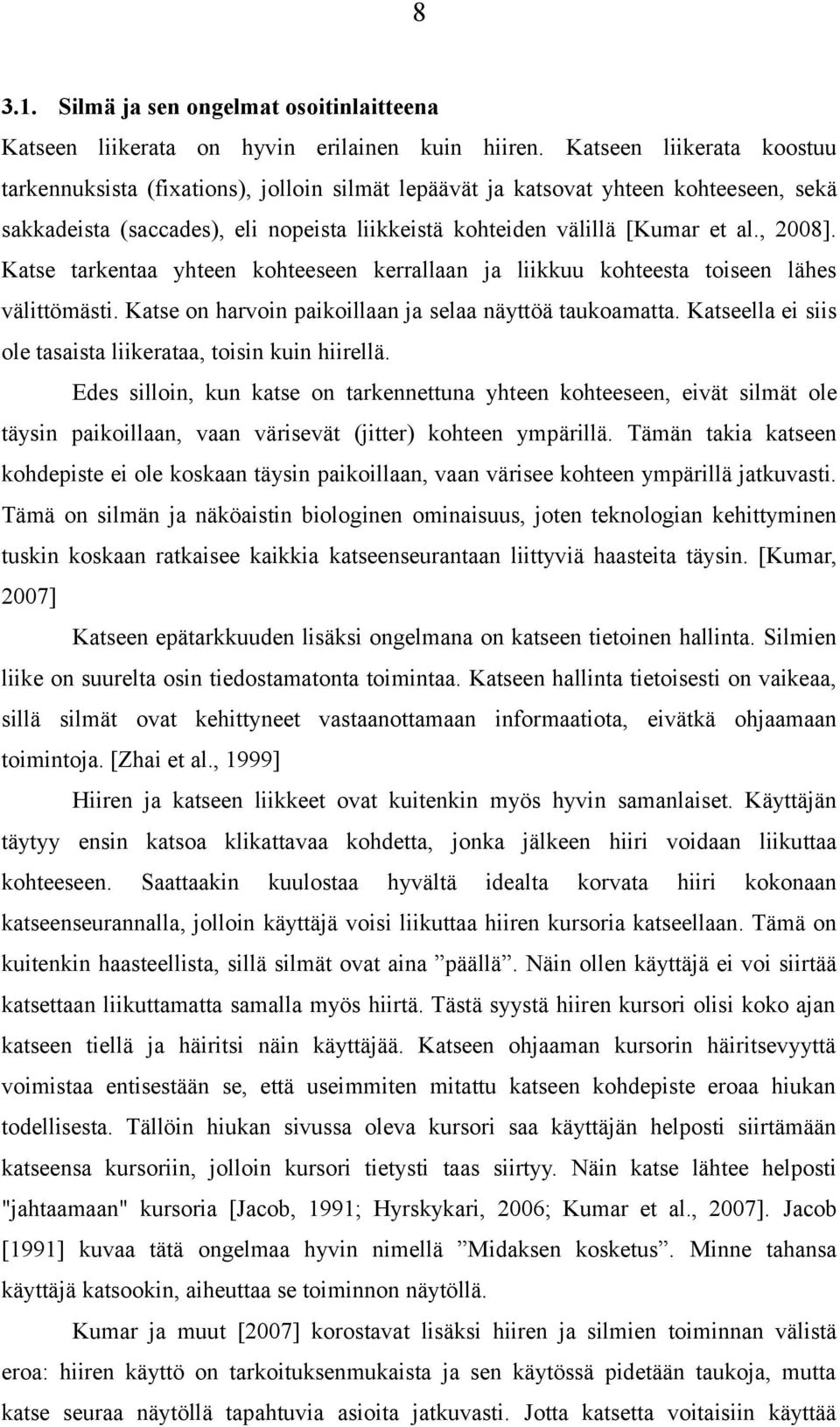 8

3.1. Silmä ja sen ongelmat osoitinlaitteena

Katseen liikerata on hyvin erilainen kuin hiiren. Katseen liikerata koostuu tarkennuksista (fixations), jolloin silmät lepäävät ja katsovat yhteen kohteeseen, sekä sakkadeista (saccades), eli nopeista liikkeistä kohteiden välillä [Kumar et al., 2008]. Katse tarkentaa yhteen kohteeseen kerrallaan ja liikkuu kohteesta toiseen lähes välittömästi. Katse on harvoin paikoillaan ja selaa näyttöä taukoamatta. Katseella ei siis ole tasaista liikerataa, toisin kuin hiirellä.

Edes silloin, kun katse on tarkennettuna yhteen kohteeseen, eivät silmät ole täysin paikoillaan, vaan värisevät (jitter) kohteen ympärillä. Tämän takia katseen kohdepiste ei ole koskaan täysin paikoillaan, vaan värisee kohteen ympärillä jatkuvasti. Tämä on silmän ja näköaistin biologinen ominaisuus, joten teknologian kehittyminen tuskin koskaan ratkaisee kaikkia katseenseurantaan liittyviä haasteita täysin. [Kumar, 2007]

Katseen epätarkkuuden lisäksi ongelmana on katseen tietoinen hallinta. Silmien liike on suurelta osin tiedostamatonta toimintaa. Katseen hallinta tietoisesti on vaikeaa, sillä silmät ovat kehittyneet vastaanottamaan informaatiota, eivätkä ohjaamaan toimintoja. [Zhai et al., 1999]

Hiiren ja katseen liikkeet ovat kuitenkin myös hyvin samanlaiset. Käyttäjän täytyy ensin katsoa klikattavaa kohdetta, jonka jälkeen hiiri voidaan liikuttaa kohteeseen. Saattaakin kuulostaa hyvältä idealta korvata hiiri kokonaan katseenseurannalla, jolloin käyttäjä voisi liikuttaa hiiren kursoria katseellaan. Tämä on kuitenkin haasteellista, sillä silmät ovat aina ”päällä”. Näin ollen käyttäjä ei voi siirtää katsettaan liikuttamatta samalla myös hiirtä. Tästä syystä hiiren kursori olisi koko ajan katseen tiellä ja häiritsi näin käyttäjää. Katseen ohjaaman kursorin häiritsevyyttä voimistaa entisestään se, että useimmiten mitattu katseen kohdepiste eroaa hiukan todellisesta. Tällöin hiukan sivussa oleva kursori saa käyttäjän helposti siirtämään katseensa kursoriin, jolloin kursori tietysti taas siirtyy. Näin katse lähtee helposti "jahtaamaan" kursoria [Jacob, 1991; Hyrskykari, 2006; Kumar et al., 2007]. Jacob [1991] kuvaa tätä ongelmaa hyvin nimellä ”Midaksen kosketus”. Minne tahansa käyttäjä katsookin, aiheuttaa se toiminnon näytöllä.

Kumar ja muut [2007] korostavat lisäksi hiiren ja silmien toiminnan välistä eroa: hiiren käyttö on tarkoituksenmukaista ja sen käytössä pidetään taukoja, mutta katse seuraa näytöllä tapahtuvia asioita jatkuvasti. Jotta katsetta voitaisiin käyttää